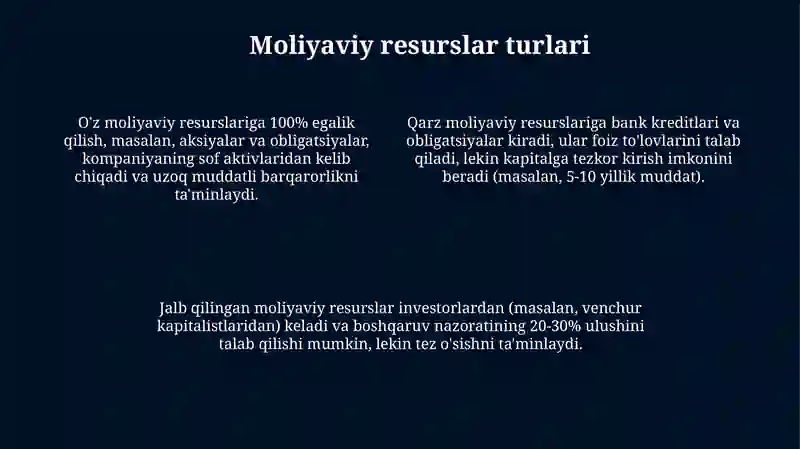 Moliyaviy resurslar turlari

O'z moliyaviy resurslariga 100% egalik qilish, masalan, aksiyalar va obligatsiyalar, kompaniyaning sof aktivlaridan kelib chiqadi va uzoq muddatli barqarorlikni ta'minlaydi.

Qarz moliyaviy resurslariga bank kreditlari va obligatsiyalar kiradi, ular foiz to'lovlarini talab qiladi, lekin kapitalga tezkor kirish imkonini beradi (masalan, 5-10 yillik muddat).

Jalb qilingan moliyaviy resurslar investorlardan (masalan, venchur kapitalistlaridan) keladi va boshqaruv nazoratining 20-30% ulushini talab qilishi mumkin, lekin tez o'sishni ta'minlaydi.